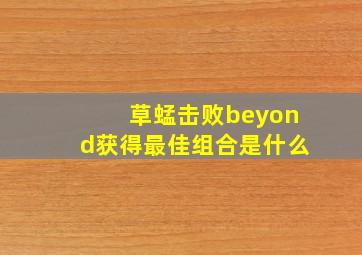 草蜢击败beyond获得最佳组合是什么